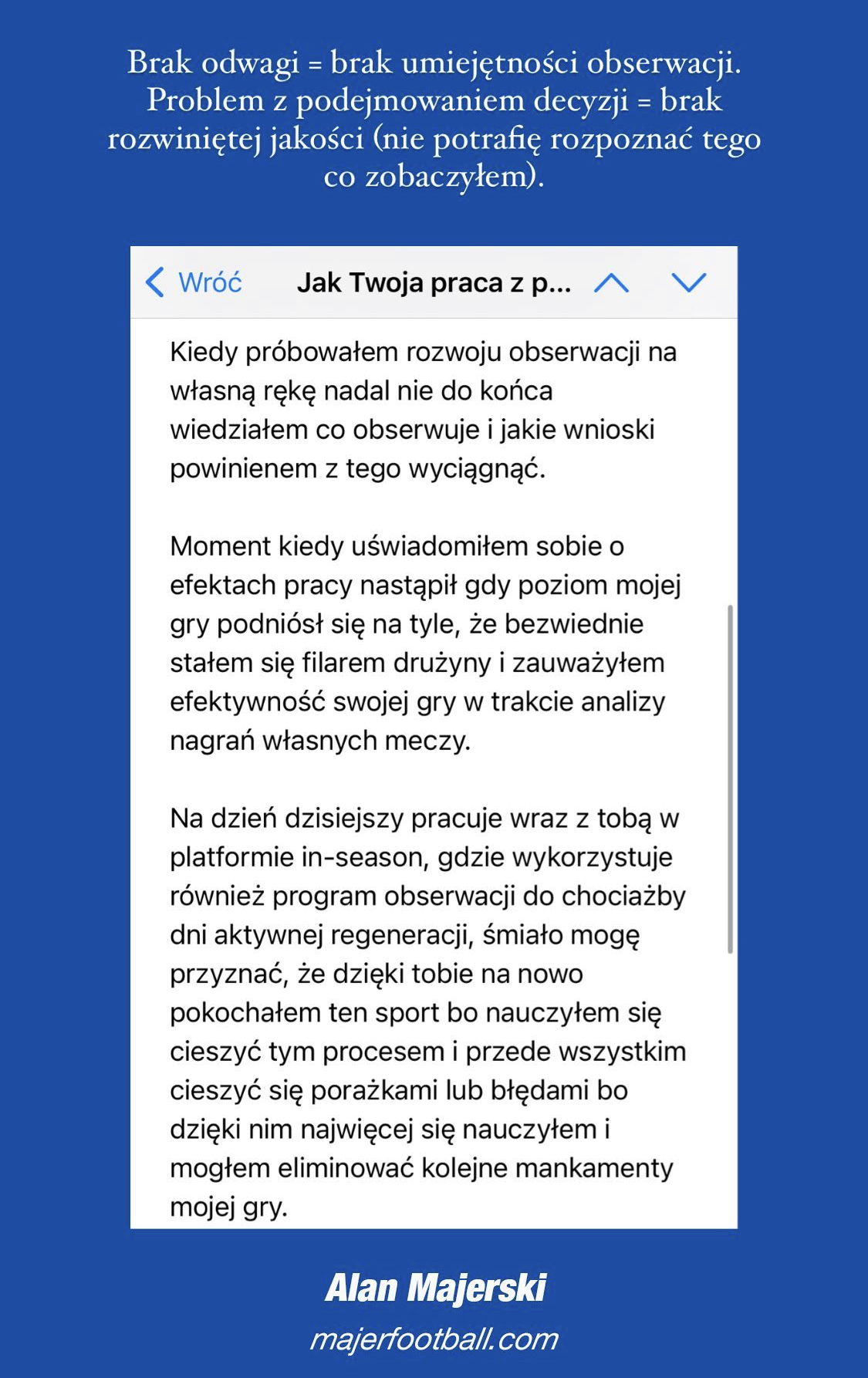 Brak odwagi = brak umiejętności obserwacji. Problem z podejmowaniem decyzji = brak rozwiniętej jakości (nie potrafię rozpoznać tego co zobaczyłem).

Wróć Jak Twoja praca z p...

Kiedy próbowałem rozwoju obserwacji na własną rękę nadal nie do końca wiedziałem co obserwuje i jakie wnioski powinienem z tego wyciągnąć.

Moment kiedy uświadomiłem sobie o efektach pracy nastąpił gdy poziom mojej gry podniósł się na tyle, że bezwiednie stałem się filarem drużyny i zauważyłem efektywność swojej gry w trakcie analizy nagrań własnych meczy.

Na dzień dzisiejszy pracuje wraz z tobą w platformie in-season, gdzie wykorzystuje również program obserwacji do chociażby dni aktywnej regeneracji, śmiało mogę przyznać, że dzięki tobie na nowo pokochałem ten sport bo nauczyłem się cieszyć tym procesem i przede wszystkim cieszyć się porażkami lub błędami bo dzięki nim najwięcej się nauczyłem i mogłem eliminować kolejne mankamenty mojej gry.

Alan Majerski
majerfootball.com